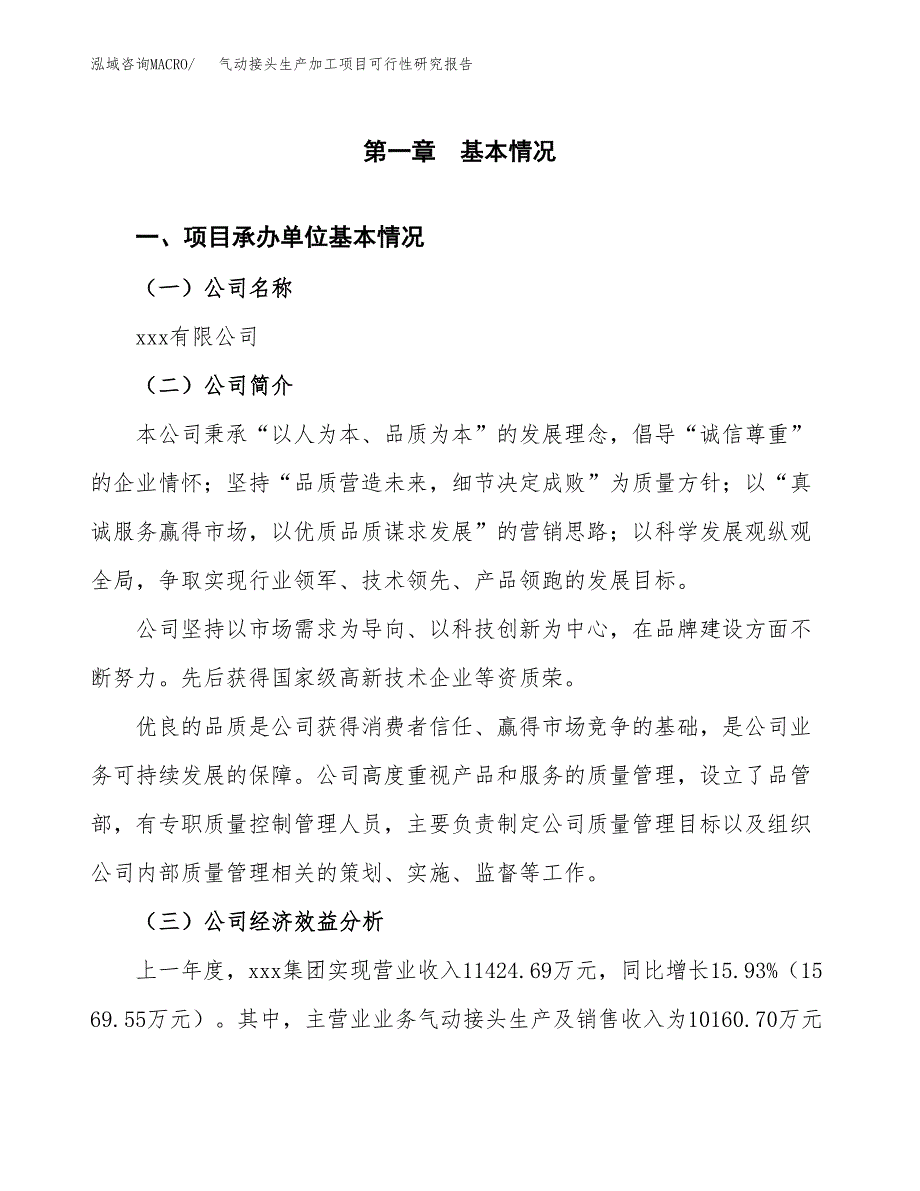 泓域咨询MACRO/　　气动接头生产加工项目可行性研究报告

第一章　基本情况

一、项目承办单位基本情况

（一）公司名称

xxx有限公司

（二）公司简介

本公司秉承“以人为本、品质为本”的发展理念，倡导“诚信尊重”的企业情怀；坚持“品质营造未来，细节决定成败”为质量方针；以“真诚服务赢得市场，以优质品质谋求发展”的营销思路；以科学发展观纵观全局，争取实现行业领军、技术领先、产品领跑的发展目标。

公司坚持以市场需求为导向、以科技创新为中心，在品牌建设方面不断努力。先后获得国家级高新技术企业等资质荣。

优良的品质是公司获得消费者信任、赢得市场竞争的基础，是公司业务可持续发展的保障。公司高度重视产品和服务的质量管理，设立了品管部，有专职质量控制管理人员，主要负责制定公司质量管理目标以及组织公司内部质量管理相关的策划、实施、监督等工作。

（三）公司经济效益分析

上一年度，xxx集团实现营业收入11424.69万元，同比增长15.93%（1569.55万元）。其中，主营业业务气动接头生产及销售收入为10160.70万元